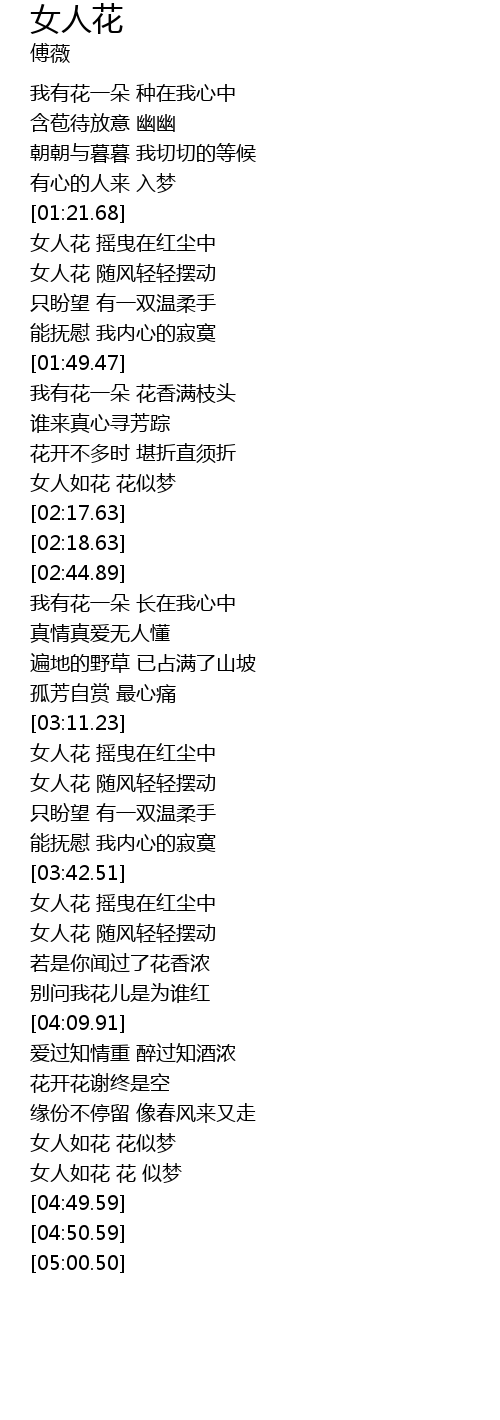 女人花
傅薇

我有花一朵 种在我心中
含苞待放意 幽幽
朝朝与暮暮 我切切的等候
有心的人来 入梦
[01:21.68]
女人花 摇曳在红尘中
女人花 随风轻轻摆动
只盼望 有一双温柔手
能抚慰 我内心的寂寞
[01:49.47]
我有花一朵 花香满枝头
谁来真心寻芳踪
花开不多时 堪折直须折
女人如花 花似梦
[02:17.63]
[02:18.63]
[02:44.89]
我有花一朵 长在我心中
真情真爱无人懂
遍地的野草 已占满了山坡
孤芳自赏 最心痛
[03:11.23]
女人花 摇曳在红尘中
女人花 随风轻轻摆动
只盼望 有一双温柔手
能抚慰 我内心的寂寞
[03:42.51]
女人花 摇曳在红尘中
女人花 随风轻轻摆动
若是你闻过了花香浓
别问我花儿是为谁红
[04:09.91]
爱过知情重 醉过知酒浓
花开花谢终是空
缘份不停留 像春风来又走
女人如花 花似梦
女人如花 花 似梦
[04:49.59]
[04:50.59]
[05:00.50]